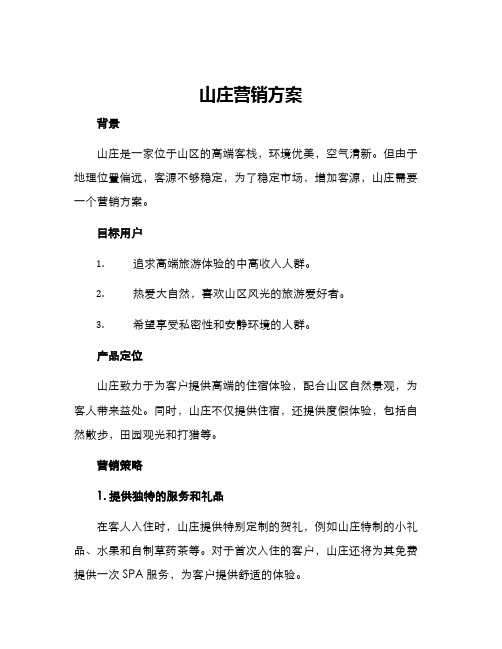 山庄营销方案

背景

山庄是一家位于山区的高端客栈，环境优美，空气清新。但由于地理位置偏远，客源不够稳定，为了稳定市场，增加客源，山庄需要一个营销方案。

目标用户

1. 追求高端旅游体验的中高收入人群。

2. 热爱大自然，喜欢山区风光的旅游爱好者。

3. 希望享受私密性和安静环境的人群。

产品定位

山庄致力于为客户提供高端的住宿体验，配合山区自然景观，为客人带来益处。同时，山庄不仅提供住宿，还提供度假体验，包括自然散步，田园观光和打猎等。

营销策略

1. 提供独特的服务和礼品

在客人入住时，山庄提供特别定制的贺礼，例如山庄特制的小礼品、水果和自制草药茶等。对于首次入住的客户，山庄还将为其免费提供一次 SPA 服务，为客户提供舒适的体验。